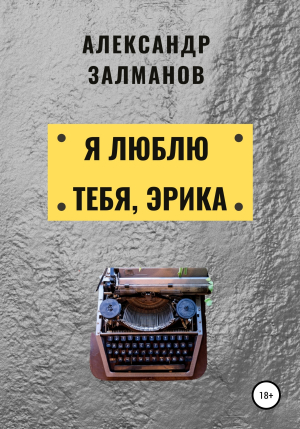 АЛЕКСАНДР ЗАЛМАНОВ

Я ЛЮБЛЮ ТЕБЯ, ЭРИКА

18+